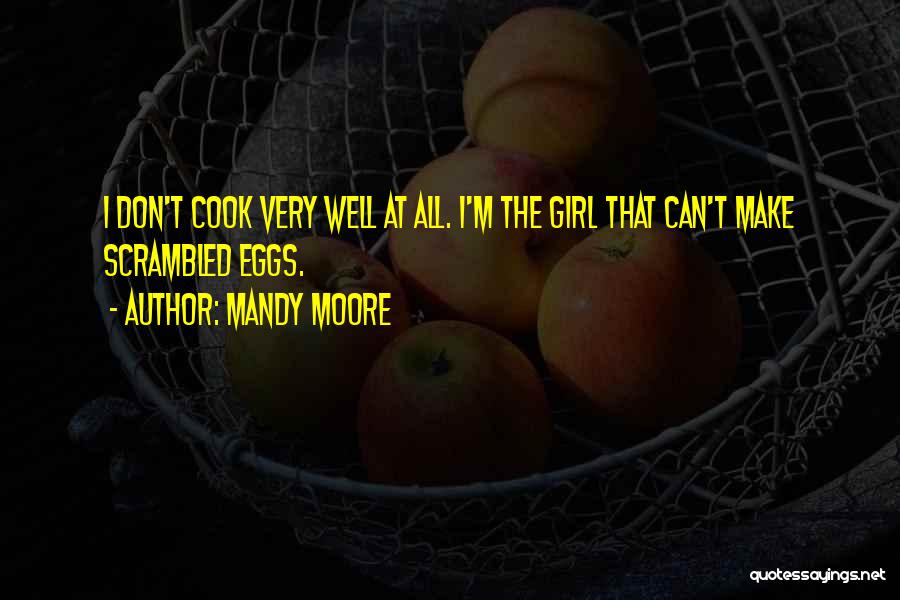 I DON'T COOK VERY WELL AT ALL. I'M THE GIRL THAT CAN'T MAKE SCRAMBLED EGGS.
- AUTHOR: MANDY MOORE

quotessayings.net